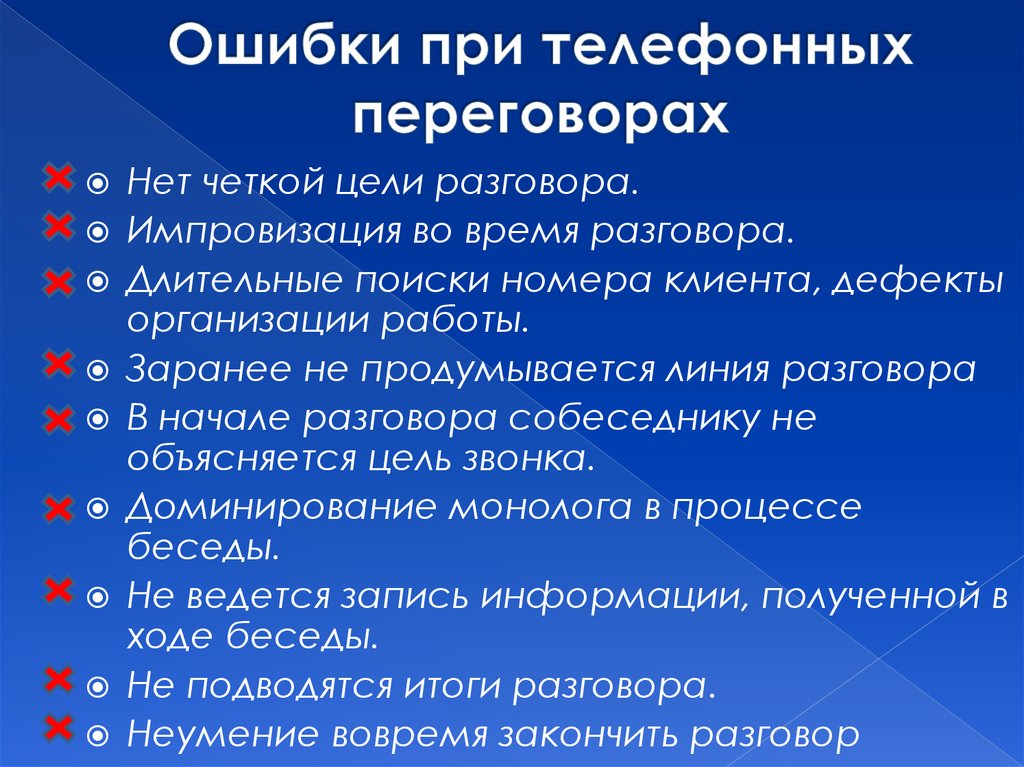 Ошибки при телефонных переговорах

Нет четкой цели разговора.
Импровизация во время разговора.
Длительные поиски номера клиента, дефекты организации работы.
Заранее не продумывается линия разговора
В начале разговора собеседнику не объясняется цель звонка.
Доминирование монолога в процессе беседы.
Не ведется запись информации, полученной в ходе беседы.
Не подводятся итоги разговора.
Неумение вовремя закончить разговор